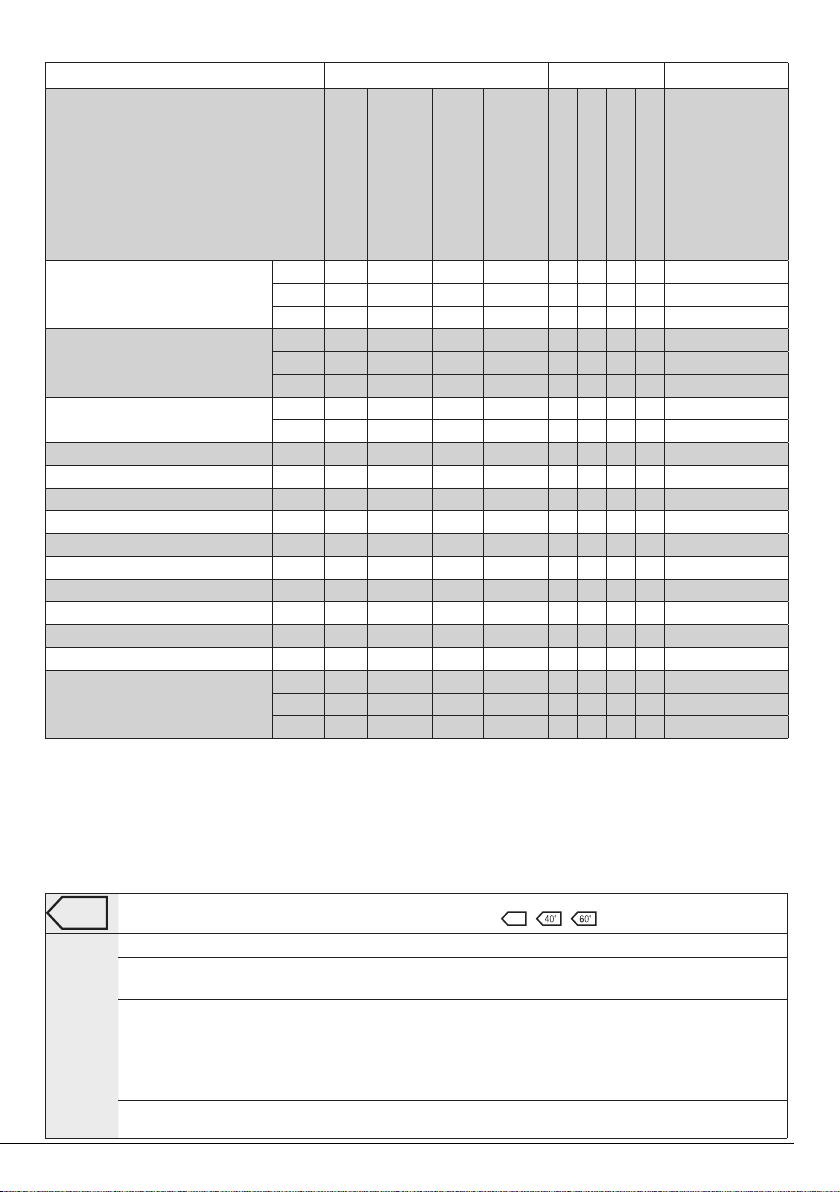 40° 60°